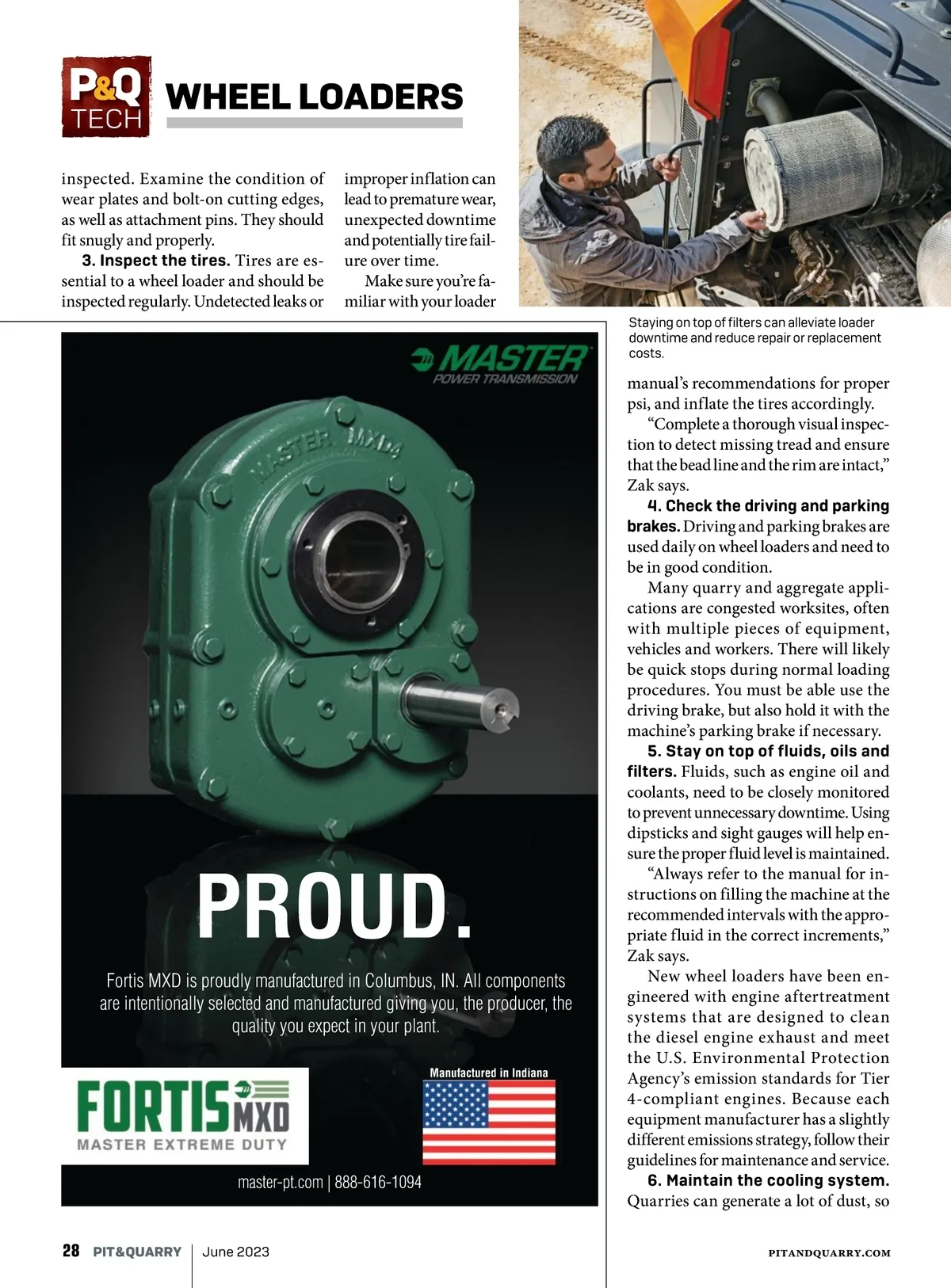 P&Q TECH

WHEEL LOADERS

inspected. Examine the condition of wear plates and bolt-on cutting edges, as well as attachment pins. They should fit snugly and properly.

**3. Inspect the tires.** Tires are essential to a wheel loader and should be inspected regularly. Undetected leaks or improper inflation can lead to premature wear, unexpected downtime and potentially tire failure over time.

Make sure you're familiar with your loader

Staying on top of filters can alleviate loader downtime and reduce repair or replacement costs.

manual's recommendations for proper psi, and inflate the tires accordingly.

"Complete a thorough visual inspection to detect missing tread and ensure that the bead line and the rim are intact," Zak says.

**4. Check the driving and parking brakes.** Driving and parking brakes are used daily on wheel loaders and need to be in good condition.

Many quarry and aggregate applications are congested worksites, often with multiple pieces of equipment, vehicles and workers. There will likely be quick stops during normal loading procedures. You must be able use the driving brake, but also hold it with the machine's parking brake if necessary.

**5. Stay on top of fluids, oils and filters.** Fluids, such as engine oil and coolants, need to be closely monitored to prevent unnecessary downtime. Using dipsticks and sight gauges will help ensure the proper fluid level is maintained.

"Always refer to the manual for instructions on filling the machine at the recommended intervals with the appropriate fluid in the correct increments," Zak says.

New wheel loaders have been engineered with engine aftertreatment systems that are designed to clean the diesel engine exhaust and meet the U.S. Environmental Protection Agency's emission standards for Tier 4-compliant engines. Because each equipment manufacturer has a slightly different emissions strategy, follow their guidelines for maintenance and service.

**6. Maintain the cooling system.** Quarries can generate a lot of dust, so

MASTER
POWER TRANSMISSION

MASTER MXD4

PROUD.

Fortis MXD is proudly manufactured in Columbus, IN. All components are intentionally selected and manufactured giving you, the producer, the quality you expect in your plant.

FORTIS MXD
MASTER EXTREME DUTY

Manufactured in Indiana

master-pt.com | 888-616-1094

28 PIT&QUARRY | June 2023

PITANDQUARRY.COM